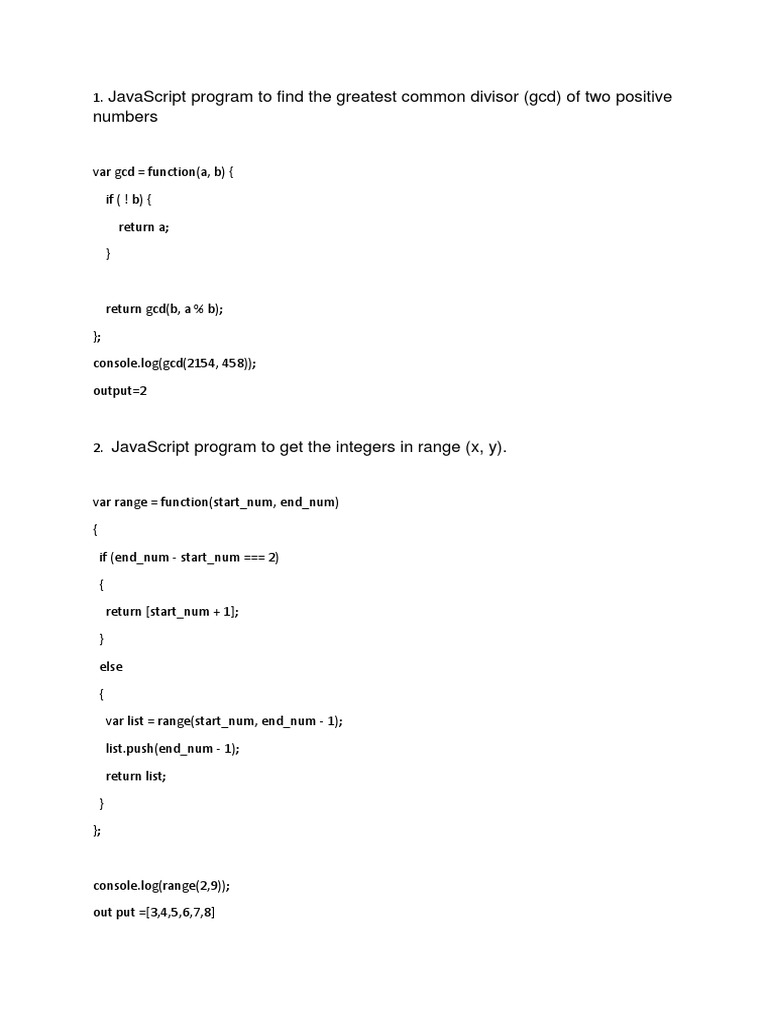 1. JavaScript program to find the greatest common divisor (gcd) of two positive numbers

var gcd = function(a, b) {
if ( ! b) {
return a;
}

return gcd(b, a % b);
};
console.log(gcd(2154, 458));
output=2

2. JavaScript program to get the integers in range (x, y).

var range = function(start_num, end_num)
{
if (end_num - start_num === 2)
{
return [start_num + 1];
}
else
{
var list = range(start_num, end_num - 1);
list.push(end_num - 1);
return list;
}
};

console.log(range(2,9));
out put =[3,4,5,6,7,8]